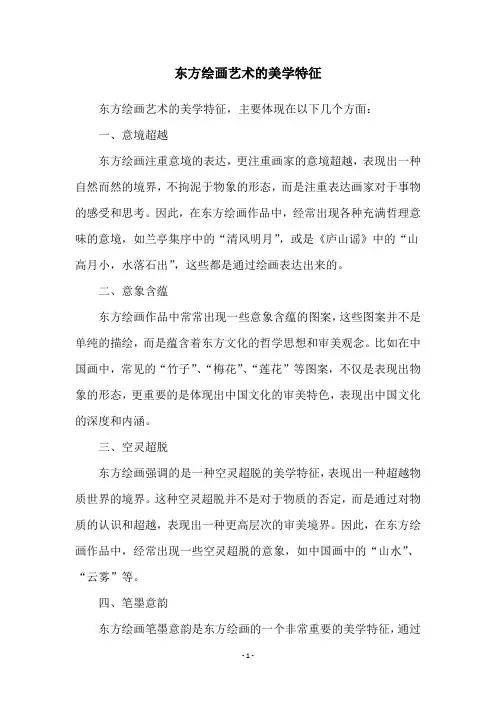 东方绘画艺术的美学特征

东方绘画艺术的美学特征，主要体现在以下几个方面：

一、意境超越

东方绘画注重意境的表达，更注重画家的意境超越，表现出一种自然而然的境界，不拘泥于物象的形态，而是注重表达画家对于事物的感受和思考。因此，在东方绘画作品中，经常出现各种充满哲理意味的意境，如兰亭集序中的“清风明月”，或是《庐山谣》中的“山高月小，水落石出”，这些都是通过绘画表达出来的。

二、意象含蕴

东方绘画作品中常常出现一些意象含蕴的图案，这些图案并不是单纯的描绘，而是蕴含着东方文化的哲学思想和审美观念。比如在中国画中，常见的“竹子”、“梅花”、“莲花”等图案，不仅是表现出物象的形态，更重要的是体现出中国文化的审美特色，表现出中国文化的深度和内涵。

三、空灵超脱

东方绘画强调的是一种空灵超脱的美学特征，表现出一种超越物质世界的境界。这种空灵超脱并不是对于物质的否定，而是通过对物质的认识和超越，表现出一种更高层次的审美境界。因此，在东方绘画作品中，经常出现一些空灵超脱的意象，如中国画中的“山水”、“云雾”等。

四、笔墨意韵

东方绘画笔墨意韵是东方绘画的一个非常重要的美学特征，通过

- 1 -